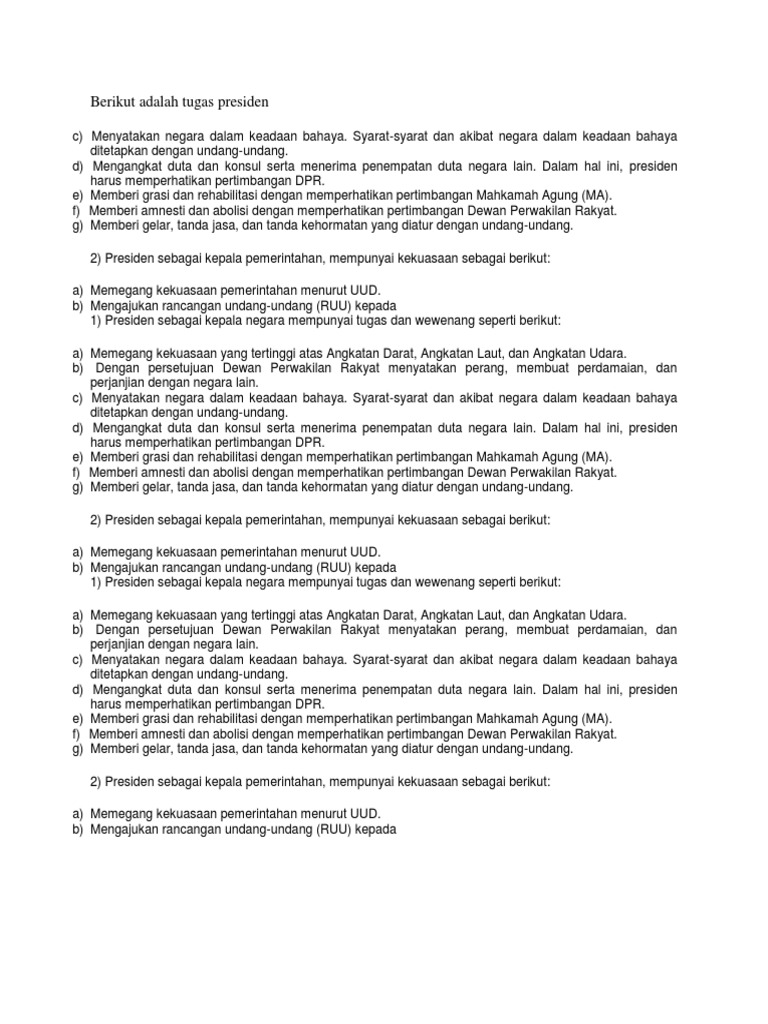 Berikut adalah tugas presiden

c) Menyatakan negara dalam keadaan bahaya. Syarat-syarat dan akibat negara dalam keadaan bahaya ditetapkan dengan undang-undang.
d) Mengangkat duta dan konsul serta menerima penempatan duta negara lain. Dalam hal ini, presiden harus memperhatikan pertimbangan DPR.
e) Memberi grasi dan rehabilitasi dengan memperhatikan pertimbangan Mahkamah Agung (MA).
f) Memberi amnesti dan abolisi dengan memperhatikan pertimbangan Dewan Perwakilan Rakyat.
g) Memberi gelar, tanda jasa, dan tanda kehormatan yang diatur dengan undang-undang.

2) Presiden sebagai kepala pemerintahan, mempunyai kekuasaan sebagai berikut:

a) Memegang kekuasaan pemerintahan menurut UUD.
b) Mengajukan rancangan undang-undang (RUU) kepada
1) Presiden sebagai kepala negara mempunyai tugas dan wewenang seperti berikut:

a) Memegang kekuasaan yang tertinggi atas Angkatan Darat, Angkatan Laut, dan Angkatan Udara.
b) Dengan persetujuan Dewan Perwakilan Rakyat menyatakan perang, membuat perdamaian, dan perjanjian dengan negara lain.
c) Menyatakan negara dalam keadaan bahaya. Syarat-syarat dan akibat negara dalam keadaan bahaya ditetapkan dengan undang-undang.
d) Mengangkat duta dan konsul serta menerima penempatan duta negara lain. Dalam hal ini, presiden harus memperhatikan pertimbangan DPR.
e) Memberi grasi dan rehabilitasi dengan memperhatikan pertimbangan Mahkamah Agung (MA).
f) Memberi amnesti dan abolisi dengan memperhatikan pertimbangan Dewan Perwakilan Rakyat.
g) Memberi gelar, tanda jasa, dan tanda kehormatan yang diatur dengan undang-undang.

2) Presiden sebagai kepala pemerintahan, mempunyai kekuasaan sebagai berikut:

a) Memegang kekuasaan pemerintahan menurut UUD.
b) Mengajukan rancangan undang-undang (RUU) kepada
1) Presiden sebagai kepala negara mempunyai tugas dan wewenang seperti berikut:

a) Memegang kekuasaan yang tertinggi atas Angkatan Darat, Angkatan Laut, dan Angkatan Udara.
b) Dengan persetujuan Dewan Perwakilan Rakyat menyatakan perang, membuat perdamaian, dan perjanjian dengan negara lain.
c) Menyatakan negara dalam keadaan bahaya. Syarat-syarat dan akibat negara dalam keadaan bahaya ditetapkan dengan undang-undang.
d) Mengangkat duta dan konsul serta menerima penempatan duta negara lain. Dalam hal ini, presiden harus memperhatikan pertimbangan DPR.
e) Memberi grasi dan rehabilitasi dengan memperhatikan pertimbangan Mahkamah Agung (MA).
f) Memberi amnesti dan abolisi dengan memperhatikan pertimbangan Dewan Perwakilan Rakyat.
g) Memberi gelar, tanda jasa, dan tanda kehormatan yang diatur dengan undang-undang.

2) Presiden sebagai kepala pemerintahan, mempunyai kekuasaan sebagai berikut:

a) Memegang kekuasaan pemerintahan menurut UUD.
b) Mengajukan rancangan undang-undang (RUU) kepada